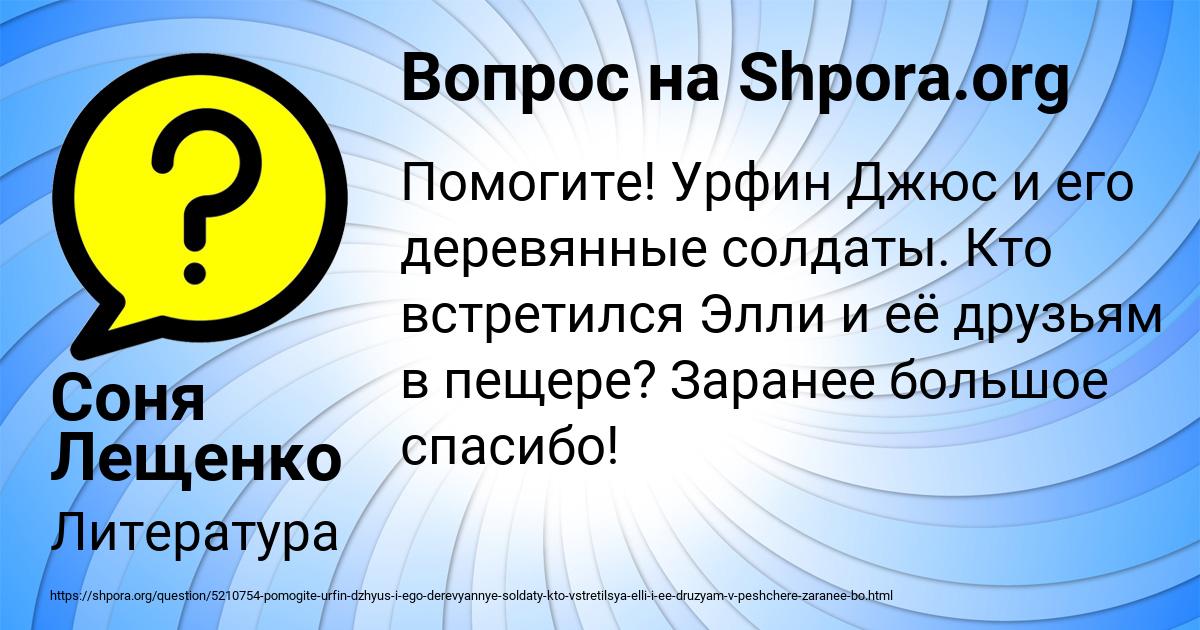 Вопрос на Shpora.org

Помогите! Урфин Джюс и его деревянные солдаты. Кто встретился Элли и её друзьям в пещере? Заранее большое спасибо!

Соня Лещенко

Литература

https://shpora.org/question/5210754-pomogite-urfin-dzhyus-i-ego-derevyannye-soldaty-kto-vstretilsya-elli-i-ee-druzyam-v-peshchere-zaranee-bo.html